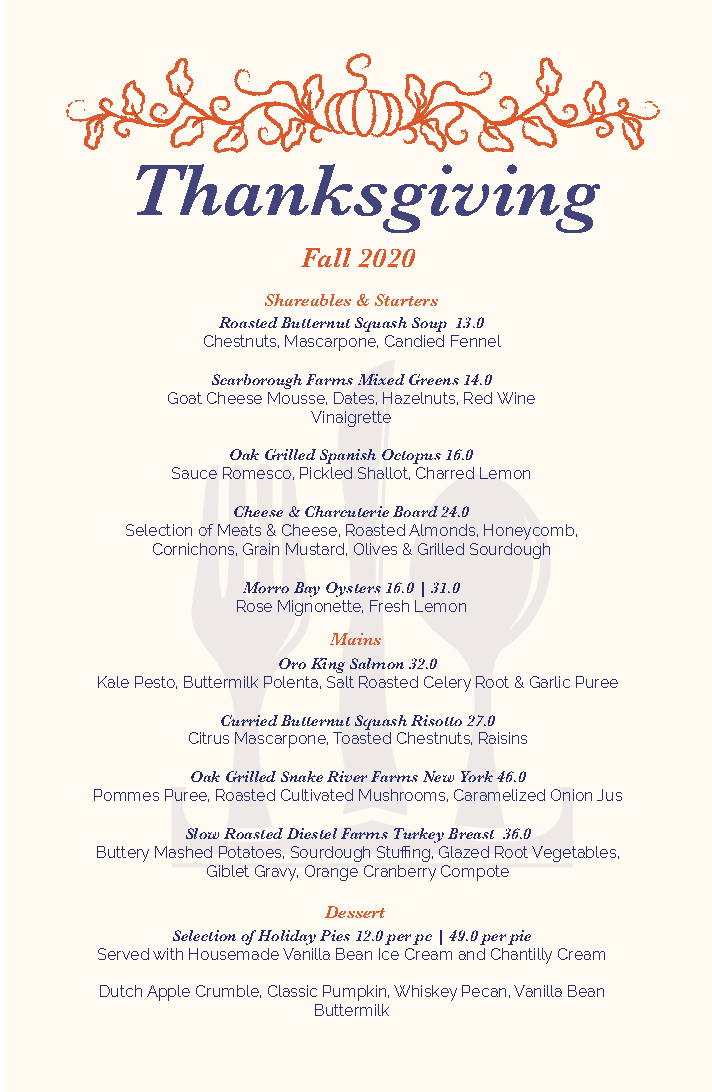 Thanksgiving

Fall 2020

Shareables & Starters

Roasted Butternut Squash Soup 13.0
Chestnuts, Mascarpone, Candied Fennel

Scarborough Farms Mixed Greens 14.0
Goat Cheese Mousse, Dates, Hazelnuts, Red Wine Vinaigrette

Oak Grilled Spanish Octopus 16.0
Sauce Romesco, Pickled Shallot, Charred Lemon

Cheese & Charcuterie Board 24.0
Selection of Meats & Cheese, Roasted Almonds, Honeycomb, Cornichons, Grain Mustard, Olives & Grilled Sourdough

Morro Bay Oysters 16.0 | 31.0
Rose Mignonette, Fresh Lemon

Mains

Oro King Salmon 32.0
Kale Pesto, Buttermilk Polenta, Salt Roasted Celery Root & Garlic Puree

Curried Butternut Squash Risotto 27.0
Citrus Mascarpone, Toasted Chestnuts, Raisins

Oak Grilled Snake River Farms New York 46.0
Pommes Puree, Roasted Cultivated Mushrooms, Caramelized Onion Jus

Slow Roasted Diestel Farms Turkey Breast 36.0
Buttery Mashed Potatoes, Sourdough Stuffing, Glazed Root Vegetables, Giblet Gravy, Orange Cranberry Compote

Dessert

Selection of Holiday Pies 12.0 per pc | 49.0 per pie
Served with Housemade Vanilla Bean Ice Cream and Chantilly Cream

Dutch Apple Crumble, Classic Pumpkin, Whiskey Pecan, Vanilla Bean Buttermilk